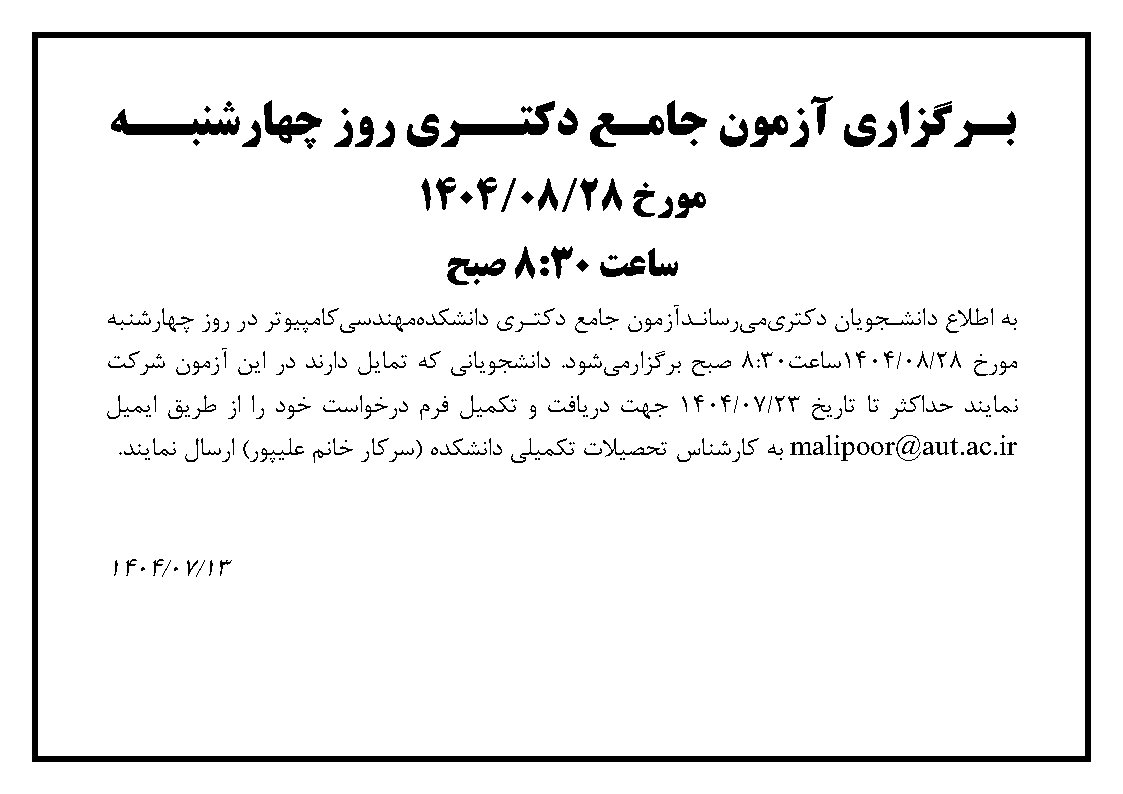 برگزاری آزمون جامع دکتری روز چهارشنبه

مورخ ۱۴۰۴/۰۸/۲۸

ساعت ۸:۳۰ صبح

به اطلاع دانشجویان دکتری‌می‌رساندآزمون جامع دکتری دانشکده‌مهندسی‌کامپیوتر در روز چهارشنبه مورخ ۱۴۰۴/۰۸/۲۸ساعت۸:۳۰ صبح برگزارمی‌شود. دانشجویانی که تمایل دارند در این آزمون شرکت نمایند حداکثر تا تاریخ ۱۴۰۴/۰۷/۲۳ جهت دریافت و تکمیل فرم درخواست خود را از طریق ایمیل malipoor@aut.ac.ir به کارشناس تحصیلات تکمیلی دانشکده (سرکار خانم علیپور) ارسال نمایند.

۱۴۰۴/۰۷/۱۳